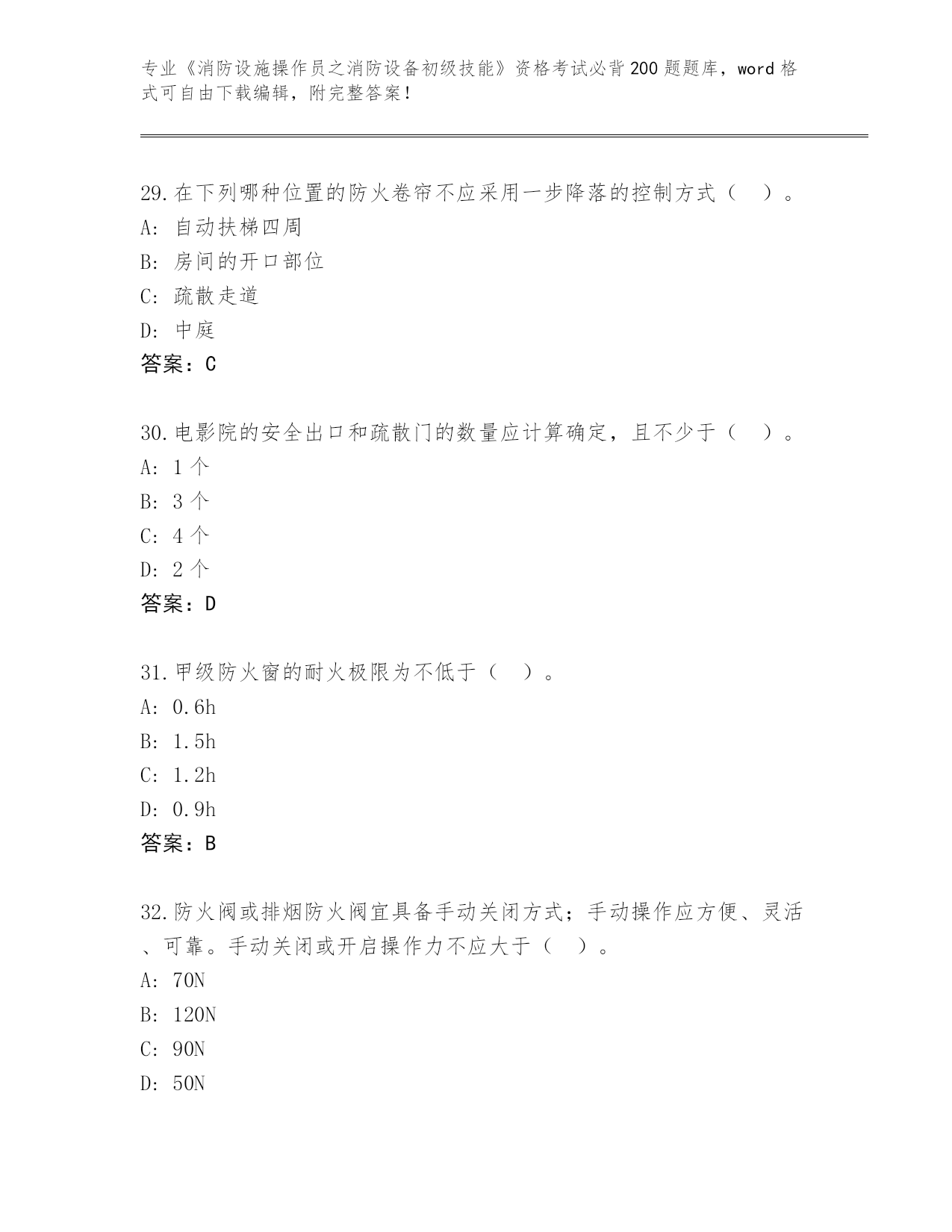 专业《消防设施操作员之消防设备初级技能》资格考试必背200题题库，word格式可自由下载编辑，附完整答案！

29.在下列哪种位置的防火卷帘不应采用一步降落的控制方式（ ）。
A: 自动扶梯四周
B: 房间的开口部位
C: 疏散走道
D: 中庭
答案：C

30.电影院的安全出口和疏散门的数量应计算确定，且不少于（ ）。
A: 1个
B: 3个
C: 4个
D: 2个
答案：D

31.甲级防火窗的耐火极限为不低于（ ）。
A: 0.6h
B: 1.5h
C: 1.2h
D: 0.9h
答案：B

32.防火阀或排烟防火阀宜具备手动关闭方式；手动操作应方便、灵活、可靠。手动关闭或开启操作力不应大于（ ）。
A: 70N
B: 120N
C: 90N
D: 50N